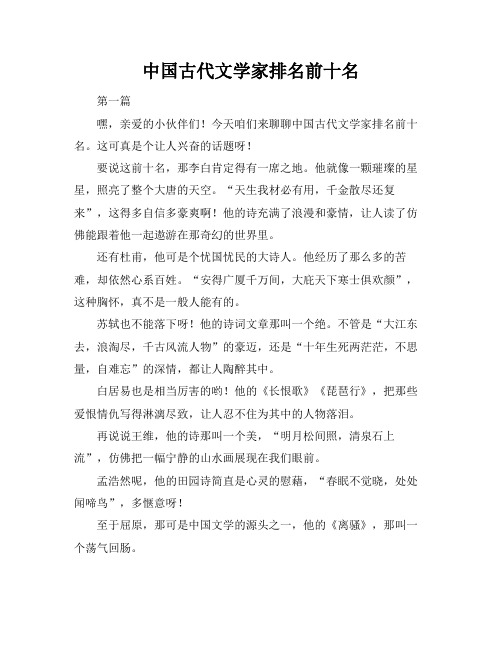 中国古代文学家排名前十名

第一篇

嘿，亲爱的小伙伴们！今天咱们来聊聊中国古代文学家排名前十名。这可真是个让人兴奋的话题呀！

要说这前十名，那李白肯定得有一席之地。他就像一颗璀璨的星星，照亮了整个大唐的天空。“天生我材必有用，千金散尽还复来”，这得多自信多豪爽啊！他的诗充满了浪漫和豪情，让人读了仿佛能跟着他一起遨游在那奇幻的世界里。

还有杜甫，他可是个忧国忧民的大诗人。他经历了那么多的苦难，却依然心系百姓。“安得广厦千万间，大庇天下寒士俱欢颜”，这种胸怀，真不是一般人能有的。

苏轼也不能落下呀！他的诗词文章那叫一个绝。不管是“大江东去，浪淘尽，千古风流人物”的豪迈，还是“十年生死两茫茫，不思量，自难忘”的深情，都让人陶醉其中。

白居易也是相当厉害的哟！他的《长恨歌》《琵琶行》，把那些爱恨情仇写得淋漓尽致，让人忍不住为其中的人物落泪。

再说说王维，他的诗那叫一个美，“明月松间照，清泉石上流”，仿佛把一幅宁静的山水画展现在我们眼前。

孟浩然呢，他的田园诗简直是心灵的慰藉，“春眠不觉晓，处处闻啼鸟”，多惬意呀！

至于屈原，那可是中国文学的源头之一，他的《离骚》，那叫一个荡气回肠。